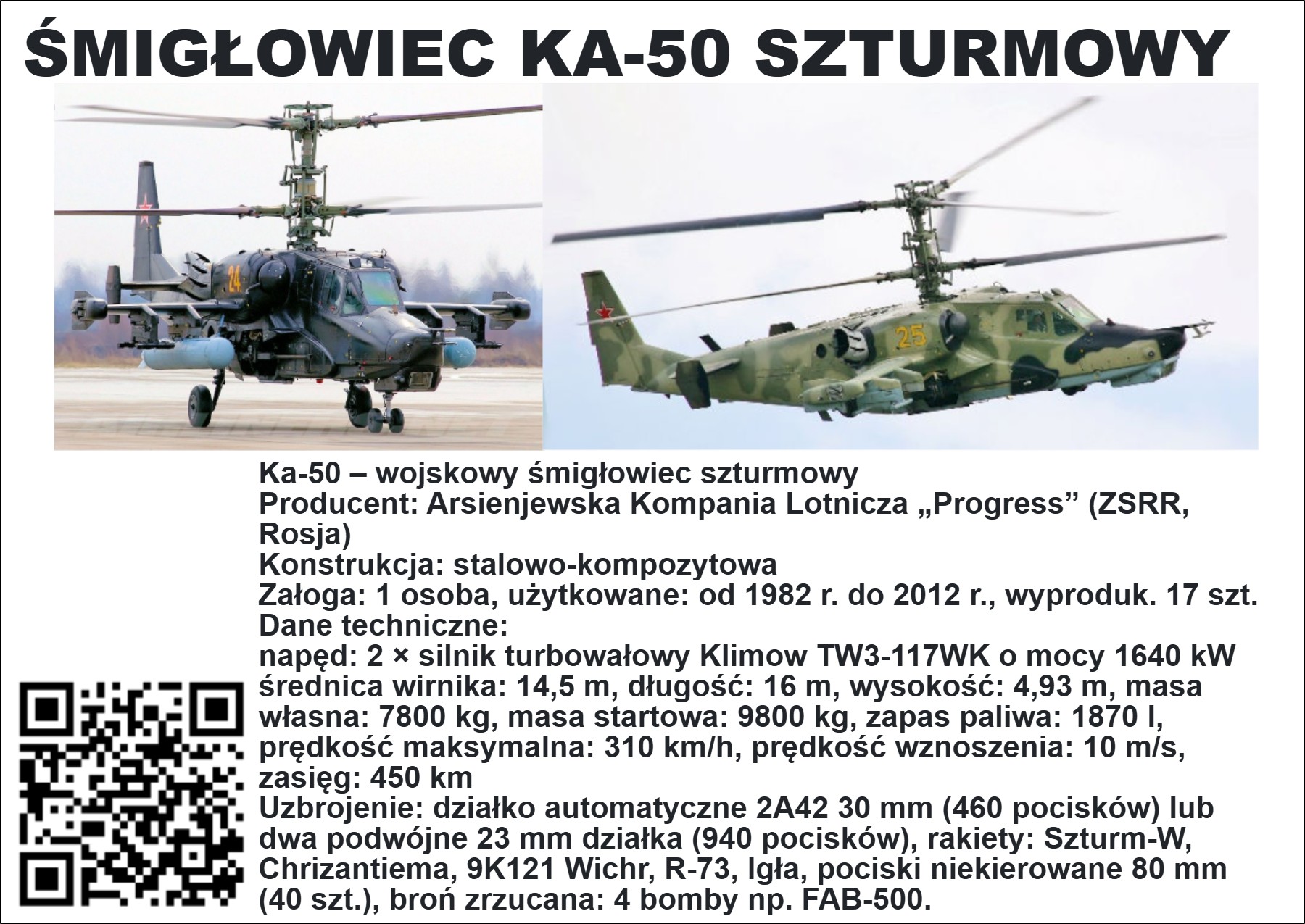 ŚMIGŁOWIEC KA-50 SZTURMOWY

24

25

Ka-50 – wojskowy śmigłowiec szturmowy
Producent: Arsienjewska Kompania Lotnicza „Progress” (ZSRR, Rosja)
Konstrukcja: stalowo-kompozytowa
Załoga: 1 osoba, użytkowane: od 1982 r. do 2012 r., wyproduk. 17 szt.
Dane techniczne:
napęd: 2 × silnik turbowałowy Klimow TW3-117WK o mocy 1640 kW
średnica wirnika: 14,5 m, długość: 16 m, wysokość: 4,93 m, masa własna: 7800 kg, masa startowa: 9800 kg, zapas paliwa: 1870 l, prędkość maksymalna: 310 km/h, prędkość wznoszenia: 10 m/s, zasięg: 450 km
Uzbrojenie: działko automatyczne 2A42 30 mm (460 pocisków) lub dwa podwójne 23 mm działka (940 pocisków), rakiety: Szturm-W, Chrizantiema, 9K121 Wichr, R-73, Igła, pociski niekierowane 80 mm (40 szt.), broń zrzucana: 4 bomby np. FAB-500.